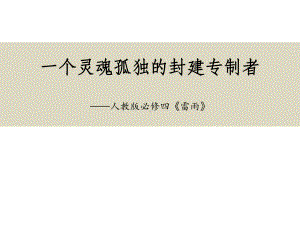 一个灵魂孤独的封建专制者

——人教版必修四《雷雨》